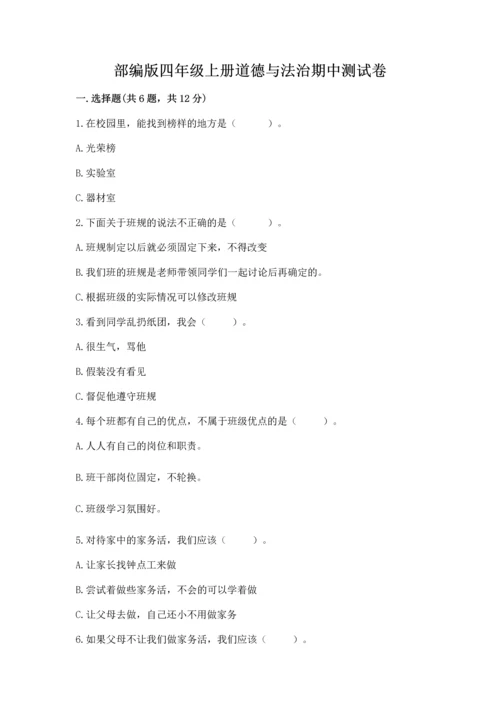 部编版四年级上册道德与法治期中测试卷

一. 选择题(共 6 题，共 12 分)

1. 在校园里，能找到榜样的地方是（　　）。

A. 光荣榜

B. 实验室

C. 器材室

2. 下面关于班规的说法不正确的是（　　）。

A. 班规制定以后就必须固定下来，不得改变

B. 我们班的班规是老师带领同学们一起讨论后再确定的。

C. 根据班级的实际情况可以修改班规

3. 看到同学乱扔纸团，我会（　　）。

A. 很生气，骂他

B. 假装没有看见

C. 督促他遵守班规

4. 每个班都有自己的优点，不属于班级优点的是（　　）。

A. 人人有自己的岗位和职责。

B. 班干部岗位固定，不轮换。

C. 班级学习氛围好。

5. 对待家中的家务活，我们应该（　　）。

A. 让家长找钟点工来做

B. 尝试着做些家务活，不会的可以学着做

C. 让父母去做，自己还小不用做家务

6. 如果父母不让我们做家务活，我们应该（　　）。